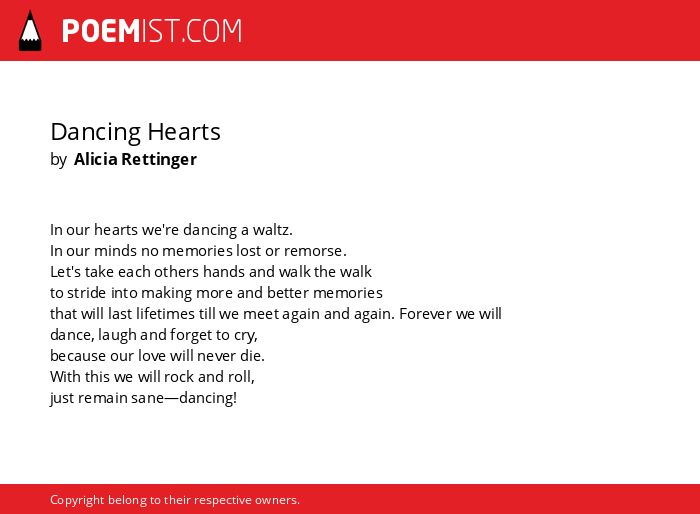 POEMIST.COM

Dancing Hearts
by Alicia Rettinger

In our hearts we're dancing a waltz.
In our minds no memories lost or remorse.
Let's take each others hands and walk the walk
to stride into making more and better memories
that will last lifetimes till we meet again and again. Forever we will
dance, laugh and forget to cry,
because our love will never die.
With this we will rock and roll,
just remain sane—dancing!

Copyright belong to their respective owners.